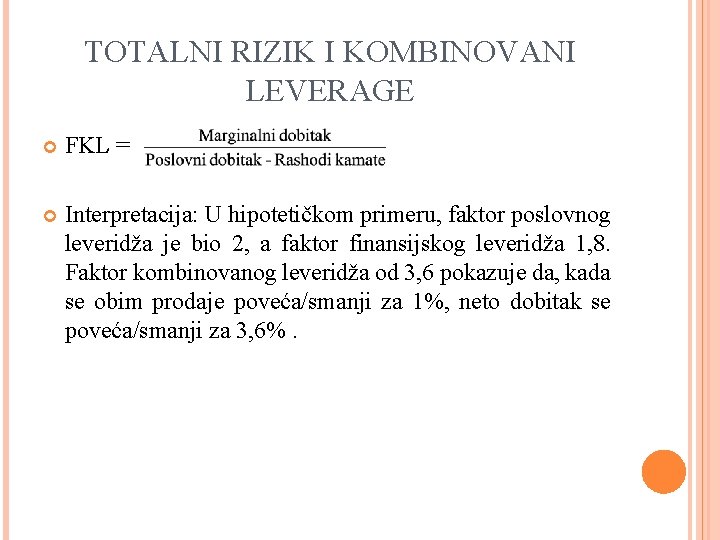 TOTALNI RIZIK I KOMBINOVANI LEVERAGE

FKL = $\frac{\text{Marginalni dobitak}}{\text{Poslovni dobitak - Rashodi kamate}}$

Interpretacija: U hipotetičkom primeru, faktor poslovnog leveridža je bio 2, a faktor finansijskog leveridža 1,8. Faktor kombinovanog leveridža od 3,6 pokazuje da, kada se obim prodaje poveća/smanji za 1%, neto dobitak se poveća/smanji za 3,6% .